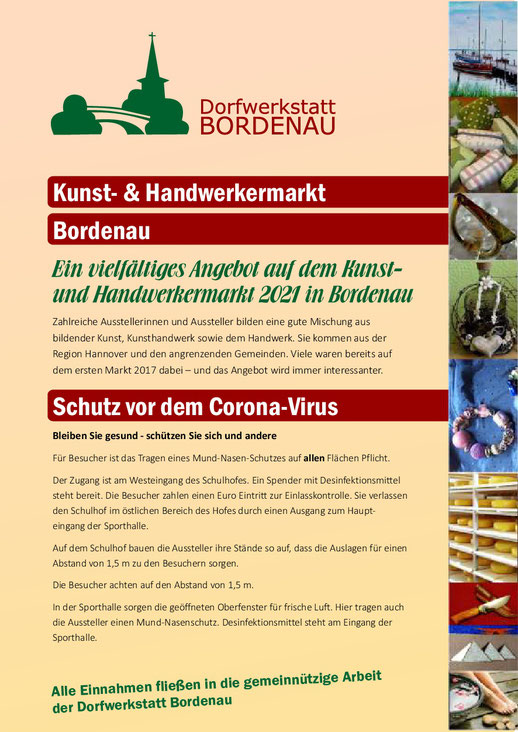 Dorfwerkstatt
BORDENAU

Kunst- & Handwerkermarkt

Bordenau

Ein vielfältiges Angebot auf dem Kunst- und Handwerkermarkt 2021 in Bordenau

Zahlreiche Ausstellerinnen und Aussteller bilden eine gute Mischung aus bildender Kunst, Kunsthandwerk sowie dem Handwerk. Sie kommen aus der Region Hannover und den angrenzenden Gemeinden. Viele waren bereits auf dem ersten Markt 2017 dabei – und das Angebot wird immer interessanter.

Schutz vor dem Corona-Virus

Bleiben Sie gesund - schützen Sie sich und andere

Für Besucher ist das Tragen eines Mund-Nasen-Schutzes auf allen Flächen Pflicht.

Der Zugang ist am Westeingang des Schulhofes. Ein Spender mit Desinfektionsmittel steht bereit. Die Besucher zahlen einen Euro Eintritt zur Einlasskontrolle. Sie verlassen den Schulhof im östlichen Bereich des Hofes durch einen Ausgang zum Haupteingang der Sporthalle.

Auf dem Schulhof bauen die Aussteller ihre Stände so auf, dass die Auslagen für einen Abstand von 1,5 m zu den Besuchern sorgen.

Die Besucher achten auf den Abstand von 1,5 m.

In der Sporthalle sorgen die geöffneten Oberfenster für frische Luft. Hier tragen auch die Aussteller einen Mund-Nasenschutz. Desinfektionsmittel steht am Eingang der Sporthalle.

Alle Einnahmen fließen in die gemeinnützige Arbeit der Dorfwerkstatt Bordenau